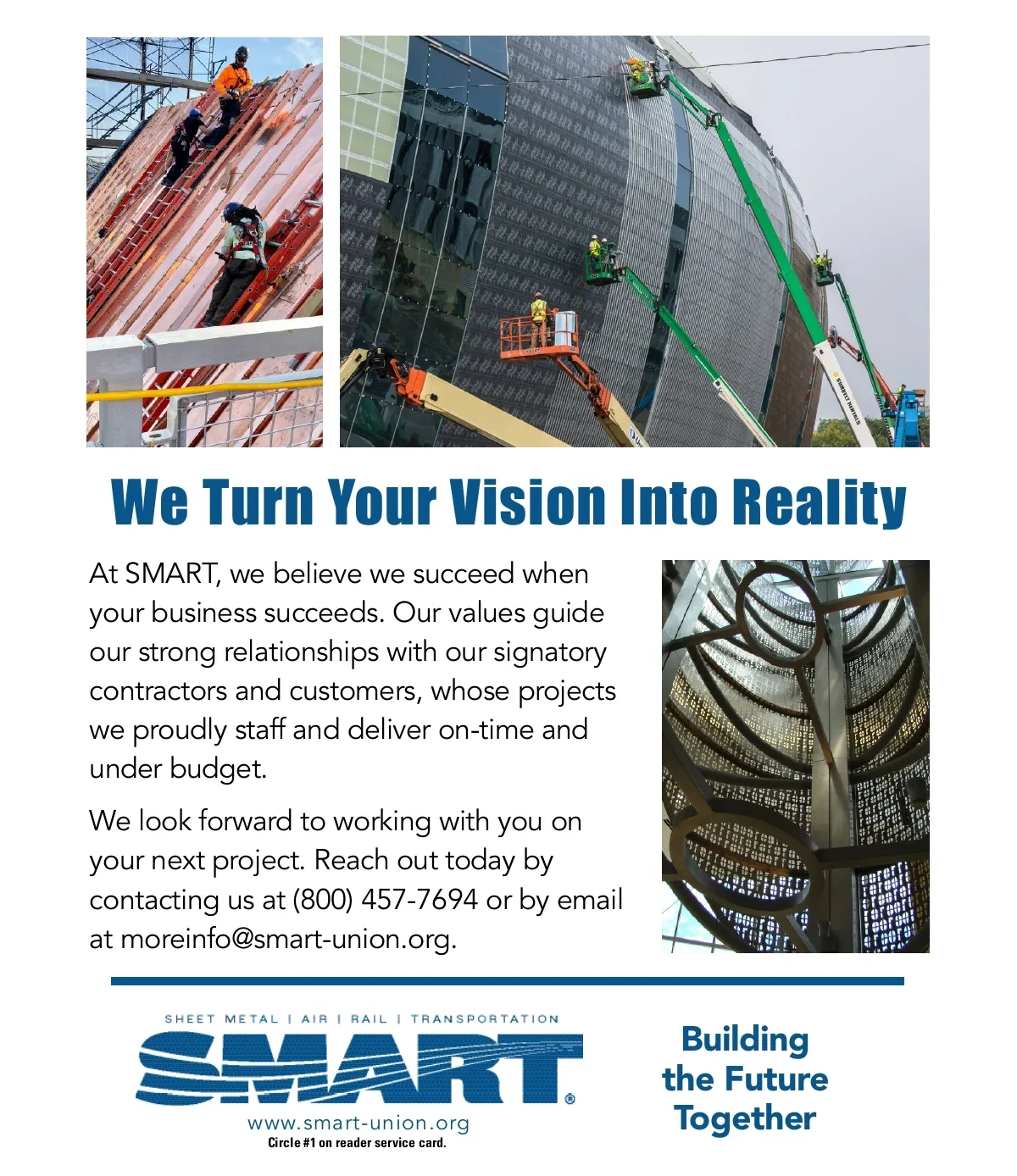 We Turn Your Vision Into Reality

At SMART, we believe we succeed when your business succeeds. Our values guide our strong relationships with our signatory contractors and customers, whose projects we proudly staff and deliver on-time and under budget.

We look forward to working with you on your next project. Reach out today by contacting us at (800) 457-7694 or by email at moreinfo@smart-union.org.

SHEET METAL | AIR | RAIL | TRANSPORTATION

SMART®

www.smart-union.org

Circle #1 on reader service card.

Building
the Future
Together